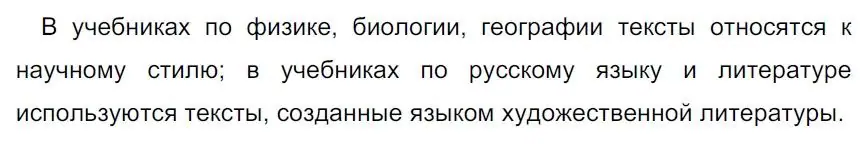 В учебниках по физике, биологии, географии тексты относятся к научному стилю; в учебниках по русскому языку и литературе используются тексты, созданные языком художественной литературы.